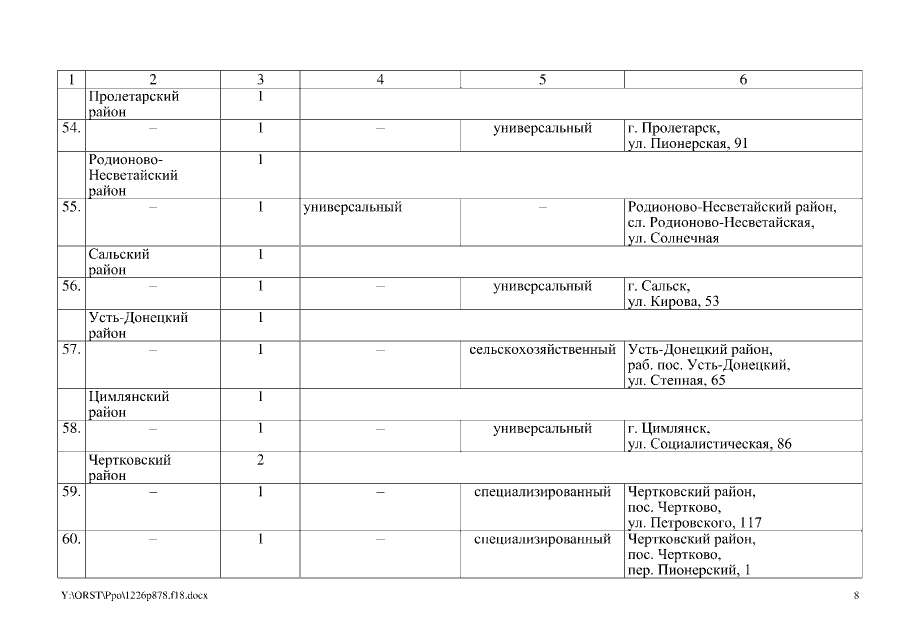 | 1 | 2 | 3 | 4 | 5 | 6 |
|---|---|---|---|---|---|
| | Пролетарский район | 1 | | | |
| 54. | – | 1 | – | универсальный | г. Пролетарск, ул. Пионерская, 91 |
| | Родионово-Несветайский район | 1 | | | |
| 55. | – | 1 | универсальный | – | Родионово-Несветайский район, сл. Родионово-Несветайская, ул. Солнечная |
| | Сальский район | 1 | | | |
| 56. | – | 1 | – | универсальный | г. Сальск, ул. Кирова, 53 |
| | Усть-Донецкий район | 1 | | | |
| 57. | – | 1 | – | сельскохозяйственный | Усть-Донецкий район, раб. пос. Усть-Донецкий, ул. Степная, 65 |
| | Цимлянский район | 1 | | | |
| 58. | – | 1 | – | универсальный | г. Цимлянск, ул. Социалистическая, 86 |
| | Чертковский район | 2 | | | |
| 59. | – | 1 | – | специализированный | Чертковский район, пос. Чертково, ул. Петровского, 117 |
| 60. | – | 1 | – | специализированный | Чертковский район, пос. Чертково, пер. Пионерский, 1 |

Y:\ORST\Ppo\1226p878.f18.docx 8